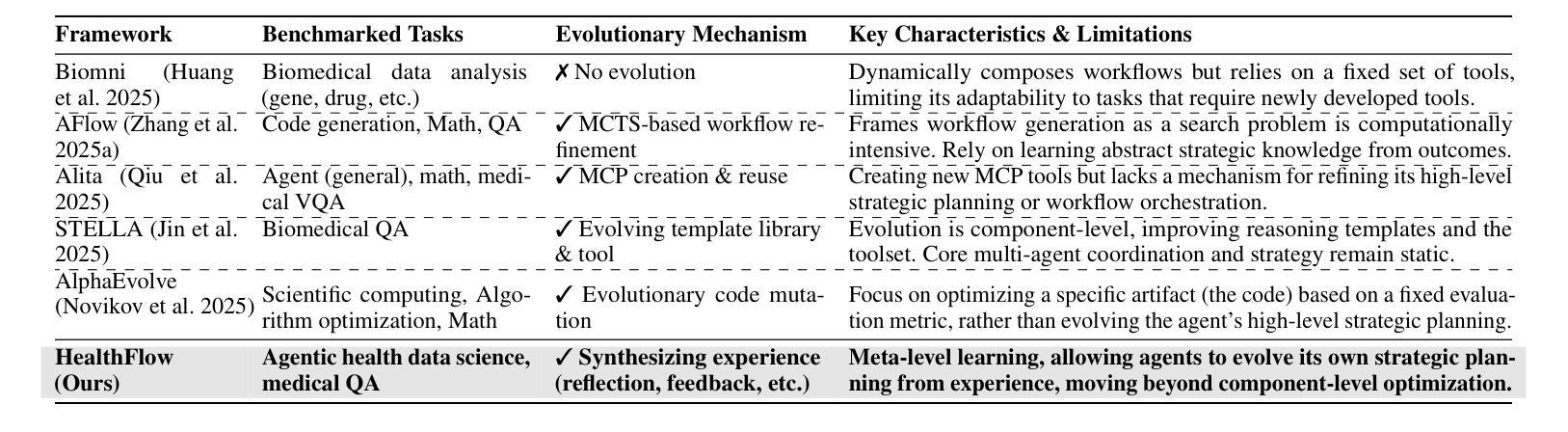 | Framework | Benchmarked Tasks | Evolutionary Mechanism | Key Characteristics & Limitations |
|---|---|---|---|
| Biomni (Huang et al. 2025) | Biomedical data analysis (gene, drug, etc.) | ✗ No evolution | Dynamically composes workflows but relies on a fixed set of tools, limiting its adaptability to tasks that require newly developed tools. |
| AFlow (Zhang et al. 2025a) | Code generation, Math, QA | ✓ MCTS-based workflow refinement | Frames workflow generation as a search problem is computationally intensive. Rely on learning abstract strategic knowledge from outcomes. |
| Alita (Qiu et al. 2025) | Agent (general), math, medical VQA | ✓ MCP creation & reuse | Creating new MCP tools but lacks a mechanism for refining its high-level strategic planning or workflow orchestration. |
| STELLA (Jin et al. 2025) | Biomedical QA | ✓ Evolving template library & tool | Evolution is component-level, improving reasoning templates and the toolset. Core multi-agent coordination and strategy remain static. |
| AlphaEvolve (Novikov et al. 2025) | Scientific computing, Algorithm optimization, Math | ✓ Evolutionary code mutation | Focus on optimizing a specific artifact (the code) based on a fixed evaluation metric, rather than evolving the agent's high-level strategic planning. |
| **HealthFlow (Ours)** | **Agentic health data science, medical QA** | **✓ Synthesizing experience (reflection, feedback, etc.)** | **Meta-level learning, allowing agents to evolve its own strategic planning from experience, moving beyond component-level optimization.** |